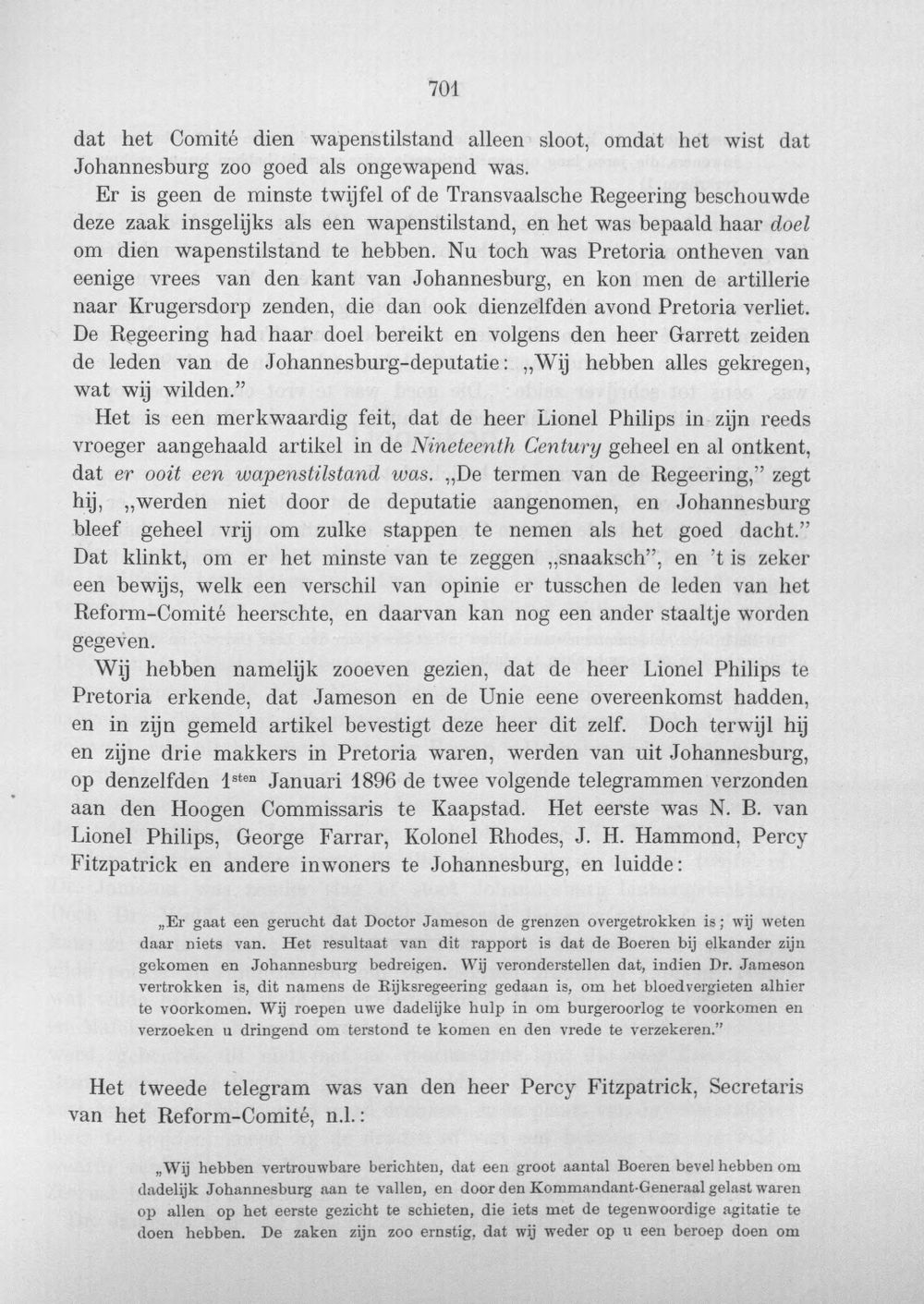 701

dat het Comité dien wapenstilstand alleen sloot, omdat het wist dat Johannesburg zoo goed als ongewapend was.

Er is geen de minste twijfel of de Transvaalsche Regeering beschouwde deze zaak insgelijks als een wapenstilstand, en het was bepaald haar doel om dien wapenstilstand te hebben. Nu toch was Pretoria ontheven van eenige vrees van den kant van Johannesburg, en kon men de artillerie naar Krugersdorp zenden, die dan ook dienzelfden avond Pretoria verliet. De Regeering had haar doel bereikt en volgens den heer Garrett zeiden de leden van de Johannesburg-deputatie: „Wij hebben alles gekregen, wat wij wilden."

Het is een merkwaardig feit, dat de heer Lionel Philips in zijn reeds vroeger aangehaald artikel in de Nineteenth Century geheel en al ontkent, dat er ooit een wapenstilstand was. „De termen van de Regeering," zegt hij, „werden niet door de deputatie aangenomen, en Johannesburg bleef geheel vrij om zulke stappen te nemen als het goed dacht." Dat klinkt, om er het minste van te zeggen „snaaksch", en 't is zeker een bewijs, welk een verschil van opinie er tusschen de leden van het Reform-Comité heerschte, en daarvan kan nog een ander staaltje worden gegeven.

Wij hebben namelijk zooeven gezien, dat de heer Lionel Philips te Pretoria erkende, dat Jameson en de Unie eene overeenkomst hadden, en in zijn gemeld artikel bevestigt deze heer dit zelf. Doch terwijl hij en zijne drie makkers in Pretoria waren, werden van uit Johannesburg, op denzelfden 1$^{sten}$ Januari 1896 de twee volgende telegrammen verzonden aan den Hoogen Commissaris te Kaapstad. Het eerste was N. B. van Lionel Philips, George Farrar, Kolonel Rhodes, J. H. Hammond, Percy Fitzpatrick en andere inwoners te Johannesburg, en luidde:

„Er gaat een gerucht dat Doctor Jameson de grenzen overgetrokken is; wij weten daar niets van. Het resultaat van dit rapport is dat de Boeren bij elkander zijn gekomen en Johannesburg bedreigen. Wij veronderstellen dat, indien Dr. Jameson vertrokken is, dit namens de Rijksregeering gedaan is, om het bloedvergieten alhier te voorkomen. Wij roepen uwe dadelijke hulp in om burgeroorlog te voorkomen en verzoeken u dringend om terstond te komen en den vrede te verzekeren."

Het tweede telegram was van den heer Percy Fitzpatrick, Secretaris van het Reform-Comité, n.l.:

„Wij hebben vertrouwbare berichten, dat een groot aantal Boeren bevel hebben om dadelijk Johannesburg aan te vallen, en door den Kommandant-Generaal gelast waren op allen op het eerste gezicht te schieten, die iets met de tegenwoordige agitatie te doen hebben. De zaken zijn zoo ernstig, dat wij weder op u een beroep doen om